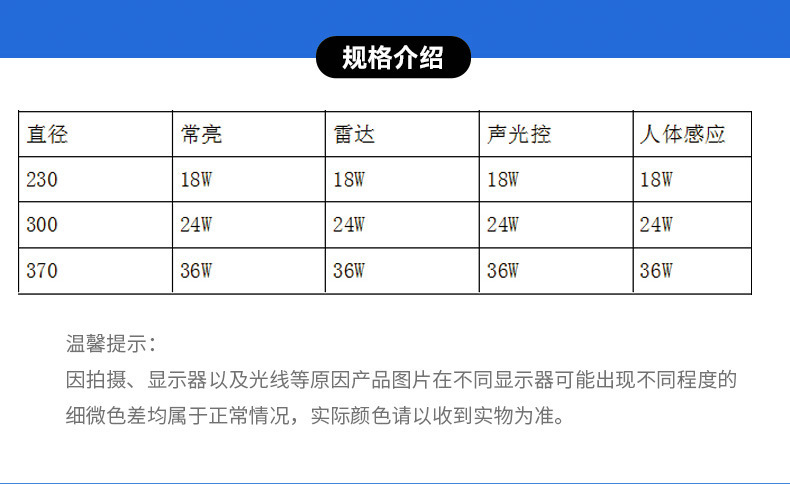 规格介绍

| 直径 | 常亮 | 雷达 | 声光控 | 人体感应 |
|---|---|---|---|---|
| 230 | 18W | 18W | 18W | 18W |
| 300 | 24W | 24W | 24W | 24W |
| 370 | 36W | 36W | 36W | 36W |

温馨提示：

因拍摄、显示器以及光线等原因产品图片在不同显示器可能出现不同程度的细微色差均属于正常情况，实际颜色请以收到实物为准。